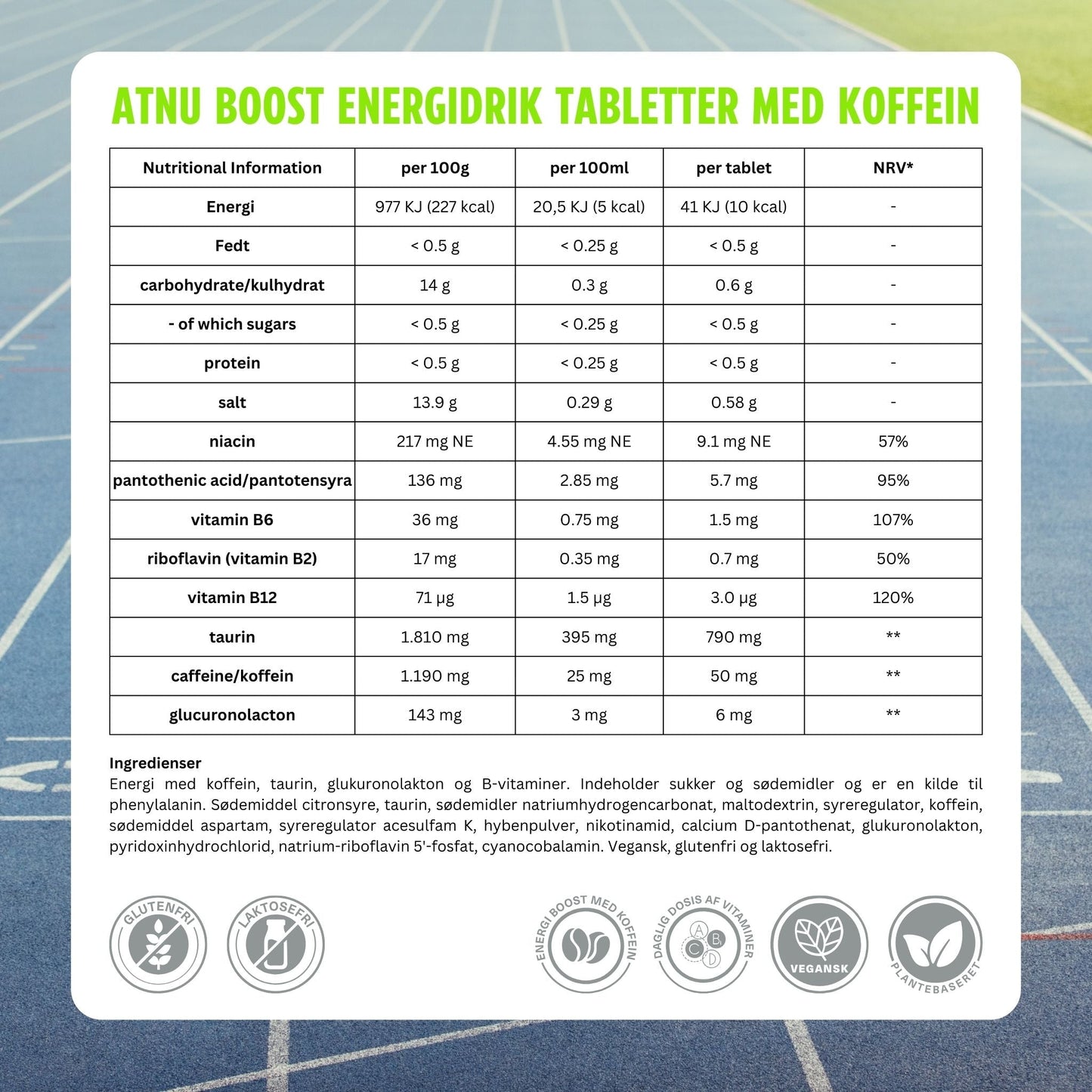 ATNU BOOST ENERGIDRIK TABLETTER MED KOFFEIN

| Nutritional Information | per 100g | per 100ml | per tablet | NRV* |
|---|---|---|---|---|
| Energi | 977 KJ (227 kcal) | 20,5 KJ (5 kcal) | 41 KJ (10 kcal) | - |
| Fedt | < 0.5 g | < 0.25 g | < 0.5 g | - |
| carbohydrate/kulhydrat | 14 g | 0.3 g | 0.6 g | - |
| - of which sugars | < 0.5 g | < 0.25 g | < 0.5 g | - |
| protein | < 0.5 g | < 0.25 g | < 0.5 g | - |
| salt | 13.9 g | 0.29 g | 0.58 g | - |
| niacin | 217 mg NE | 4.55 mg NE | 9.1 mg NE | 57% |
| pantothenic acid/pantotensyra | 136 mg | 2.85 mg | 5.7 mg | 95% |
| vitamin B6 | 36 mg | 0.75 mg | 1.5 mg | 107% |
| riboflavin (vitamin B2) | 17 mg | 0.35 mg | 0.7 mg | 50% |
| vitamin B12 | 71 µg | 1.5 µg | 3.0 µg | 120% |
| taurin | 1.810 mg | 395 mg | 790 mg | ** |
| caffeine/koffein | 1.190 mg | 25 mg | 50 mg | ** |
| glucuronolacton | 143 mg | 3 mg | 6 mg | ** |

Ingredienser
Energi med koffein, taurin, glukuronolakton og B-vitaminer. Indeholder sukker og sødemidler og er en kilde til phenylalanin. Sødemiddel citronsyre, taurin, sødemidler natriumhydrogencarbonat, maltodextrin, syreregulator, koffein, sødemiddel aspartam, syreregulator acesulfam K, hybenpulver, nikotinamid, calcium D-pantothenat, glukuronolakton, pyridoxinhydrochlorid, natrium-riboflavin 5'-fosfat, cyanocobalamin. Vegansk, glutenfri og laktosefri.

GLUTENFRI

LAKTOSEFRI

ENERGI BOOST MED KOFFEIN

DAGLIG DOSIS AF VITAMINER
A B C D

VEGANSK

PLANTEBASERET